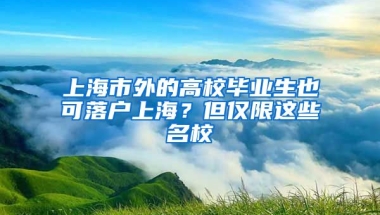 上海市外的高校毕业生也可落户上海？但仅限这些名校